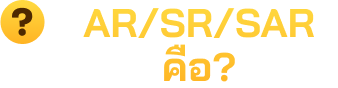 ?

AR/SR/SAR คือ?